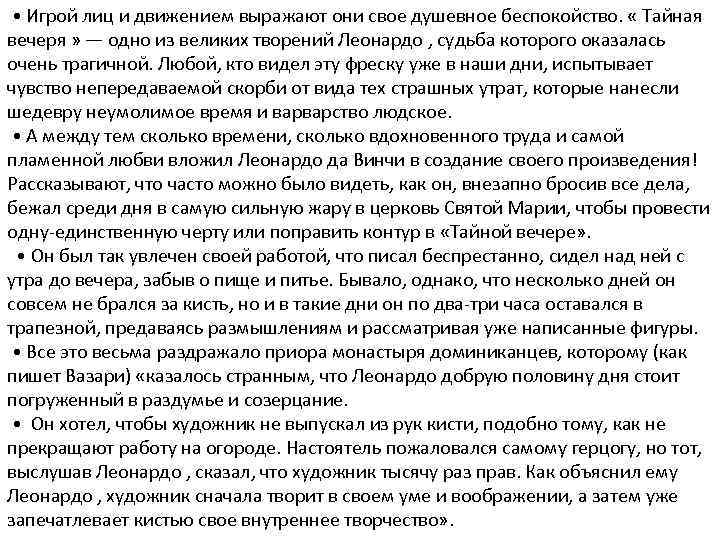 • Игрой лиц и движением выражают они свое душевное беспокойство. « Тайная вечеря » — одно из великих творений Леонардо , судьба которого оказалась очень трагичной. Любой, кто видел эту фреску уже в наши дни, испытывает чувство непередаваемой скорби от вида тех страшных утрат, которые нанесли шедевру неумолимое время и варварство людское.

• А между тем сколько времени, сколько вдохновенного труда и самой пламенной любви вложил Леонардо да Винчи в создание своего произведения! Рассказывают, что часто можно было видеть, как он, внезапно бросив все дела, бежал среди дня в самую сильную жару в церковь Святой Марии, чтобы провести одну-единственную черту или поправить контур в «Тайной вечере».

• Он был так увлечен своей работой, что писал беспрестанно, сидел над ней с утра до вечера, забыв о пище и питье. Бывало, однако, что несколько дней он совсем не брался за кисть, но и в такие дни он по два-три часа оставался в трапезной, предаваясь размышлениям и рассматривая уже написанные фигуры.

• Все это весьма раздражало приора монастыря доминиканцев, которому (как пишет Вазари) «казалось странным, что Леонардо добрую половину дня стоит погруженный в раздумье и созерцание.

• Он хотел, чтобы художник не выпускал из рук кисти, подобно тому, как не прекращают работу на огороде. Настоятель пожаловался самому герцогу, но тот, выслушав Леонардо , сказал, что художник тысячу раз прав. Как объяснил ему Леонардо , художник сначала творит в своем уме и воображении, а затем уже запечатлевает кистью свое внутреннее творчество».